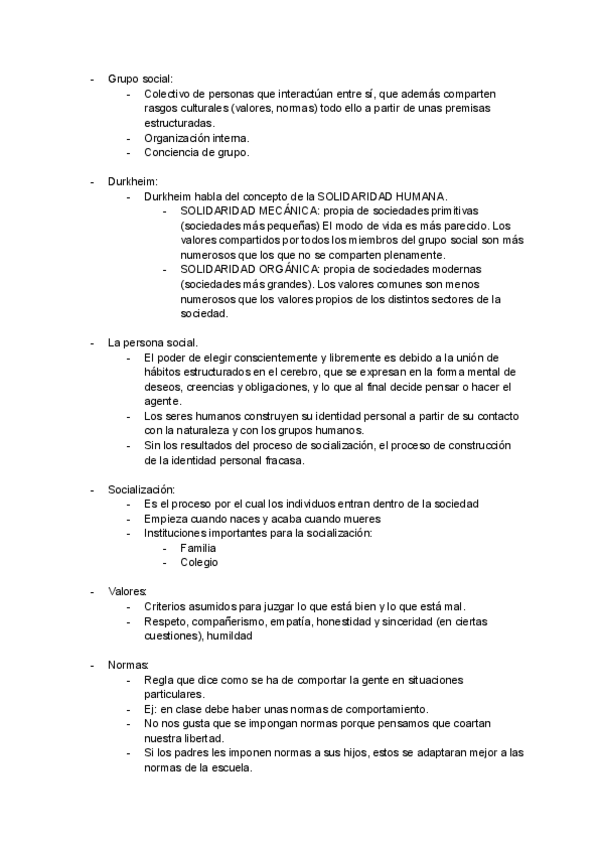 - Grupo social:
  - Colectivo de personas que interactúan entre sí, que además comparten rasgos culturales (valores, normas) todo ello a partir de unas premisas estructuradas.
  - Organización interna.
  - Conciencia de grupo.

- Durkheim:
  - Durkheim habla del concepto de la SOLIDARIDAD HUMANA.
    - SOLIDARIDAD MECÁNICA: propia de sociedades primitivas (sociedades más pequeñas) El modo de vida es más parecido. Los valores compartidos por todos los miembros del grupo social son más numerosos que los que no se comparten plenamente.
    - SOLIDARIDAD ORGÁNICA: propia de sociedades modernas (sociedades más grandes). Los valores comunes son menos numerosos que los valores propios de los distintos sectores de la sociedad.

- La persona social.
  - El poder de elegir conscientemente y libremente es debido a la unión de hábitos estructurados en el cerebro, que se expresan en la forma mental de deseos, creencias y obligaciones, y lo que al final decide pensar o hacer el agente.
  - Los seres humanos construyen su identidad personal a partir de su contacto con la naturaleza y con los grupos humanos.
  - Sin los resultados del proceso de socialización, el proceso de construcción de la identidad personal fracasa.

- Socialización:
  - Es el proceso por el cual los individuos entran dentro de la sociedad
  - Empieza cuando naces y acaba cuando mueres
  - Instituciones importantes para la socialización:
    - Familia
    - Colegio

- Valores:
  - Criterios asumidos para juzgar lo que está bien y lo que está mal.
  - Respeto, compañerismo, empatía, honestidad y sinceridad (en ciertas cuestiones), humildad

- Normas:
  - Regla que dice como se ha de comportar la gente en situaciones particulares.
  - Ej: en clase debe haber unas normas de comportamiento.
  - No nos gusta que se impongan normas porque pensamos que coartan nuestra libertad.
  - Si los padres les imponen normas a sus hijos, estos se adaptaran mejor a las normas de la escuela.